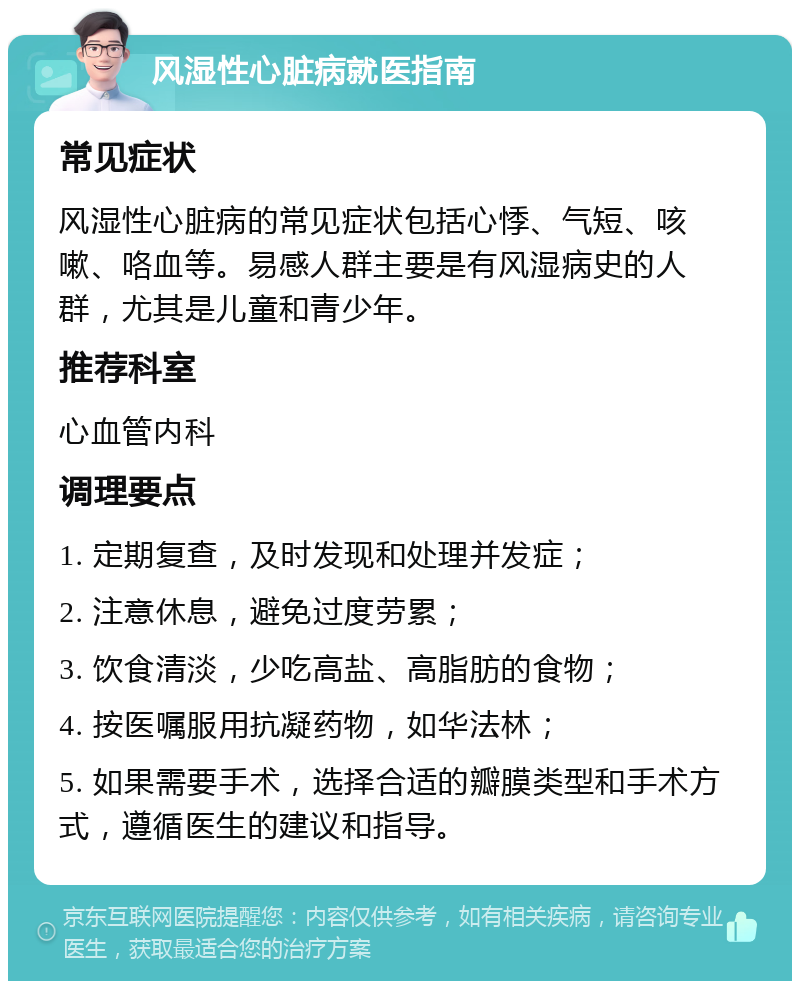 风湿性心脏病就医指南

常见症状

风湿性心脏病的常见症状包括心悸、气短、咳嗽、咯血等。易感人群主要是有风湿病史的人群，尤其是儿童和青少年。

推荐科室

心血管内科

调理要点

1. 定期复查，及时发现和处理并发症；

2. 注意休息，避免过度劳累；

3. 饮食清淡，少吃高盐、高脂肪的食物；

4. 按医嘱服用抗凝药物，如华法林；

5. 如果需要手术，选择合适的瓣膜类型和手术方式，遵循医生的建议和指导。

京东互联网医院提醒您：内容仅供参考，如有相关疾病，请咨询专业医生，获取最适合您的治疗方案